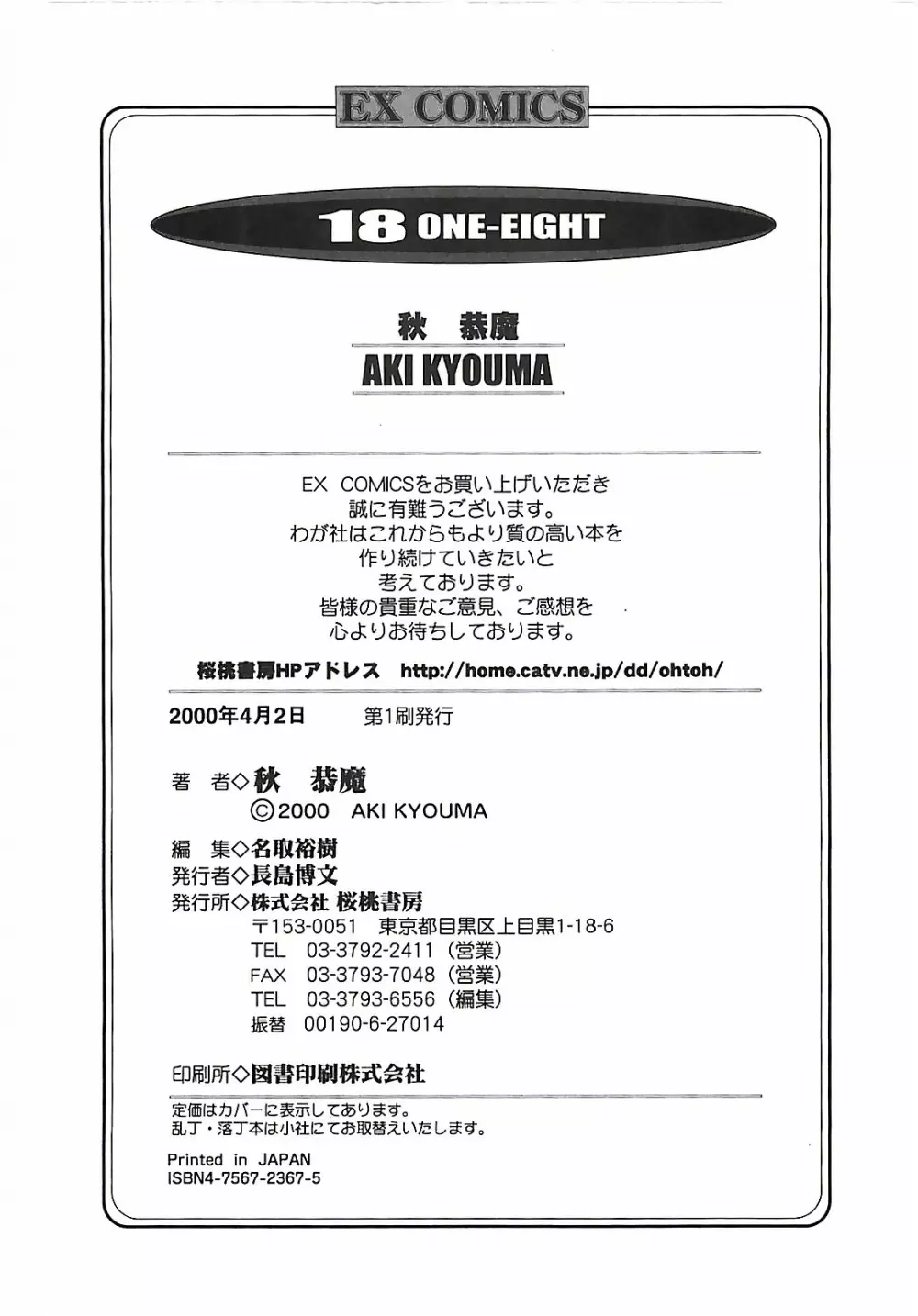 EX COMICS

18 ONE-EIGHT

秋 恭魔
AKI KYOUMA

EX COMICSをお買い上げいただき
誠に有難うございます。
わが社はこれからもより質の高い本を
作り続けていきたいと
考えております。
皆様の貴重なご意見、ご感想を
心よりお待ちしております。

桜桃書房HPアドレス http://home.catv.ne.jp/dd/ohtoh/

2000年4月2日 第1刷発行

著 者◇秋 恭魔
©2000 AKI KYOUMA

編 集◇名取裕樹
発行者◇長島博文
発行所◇株式会社 桜桃書房
〒153-0051 東京都目黒区上目黒1-18-6
TEL 03-3792-2411(営業)
FAX 03-3793-7048(営業)
TEL 03-3793-6556(編集)
振替 00190-6-27014

印刷所◇図書印刷株式会社

定価はカバーに表示してあります。
乱丁・落丁本は小社にてお取替えいたします。

Printed in JAPAN
ISBN4-7567-2367-5